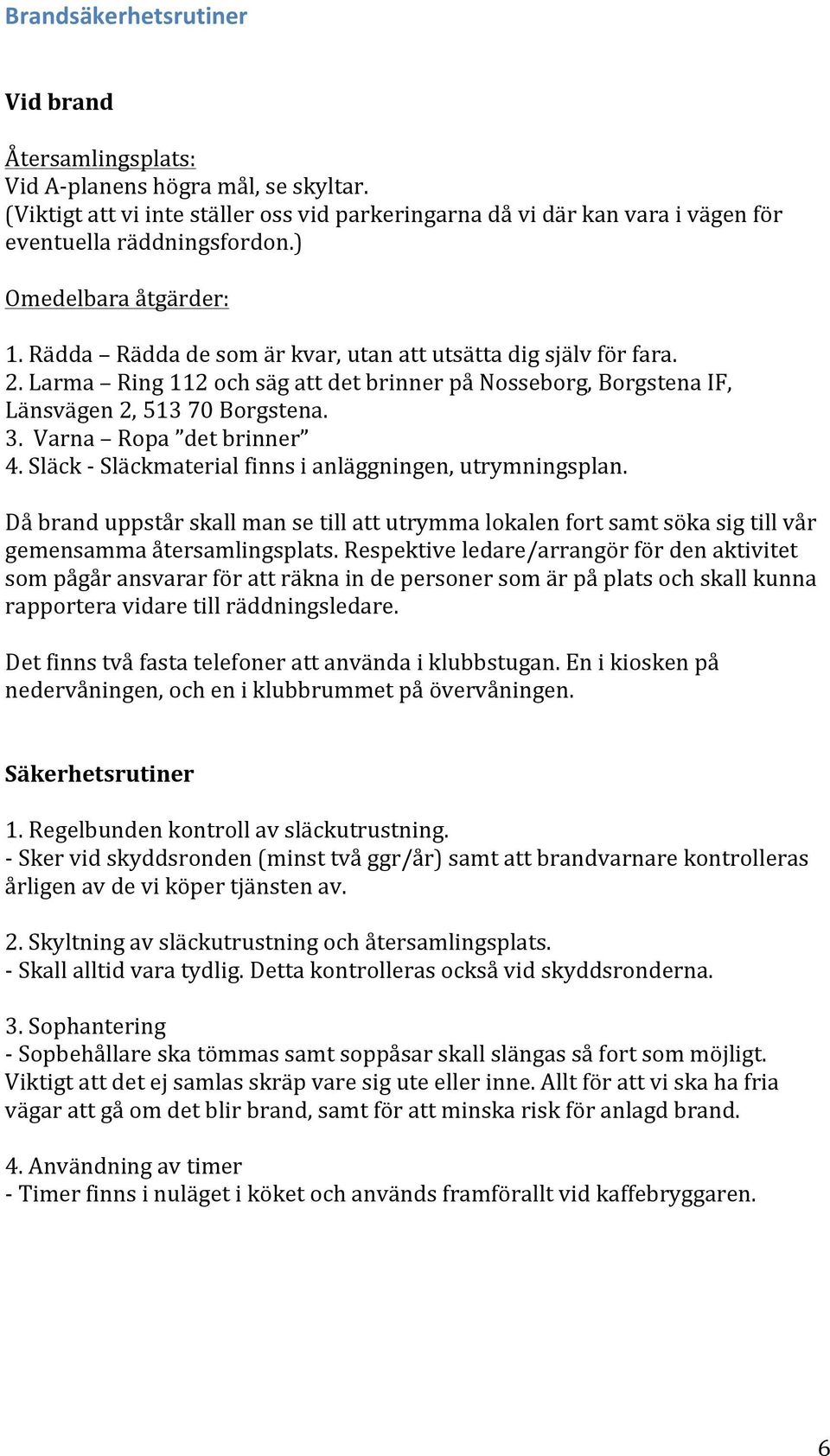 Brandsäkerhetsrutiner

Vid brand

Återsamlingsplats:
Vid A-planens högra mål, se skyltar.
(Viktigt att vi inte ställer oss vid parkeringarna då vi där kan vara i vägen för eventuella räddningsfordon.)

Omedelbara åtgärder:

1. Rädda – Rädda de som är kvar, utan att utsätta dig själv för fara.
2. Larma – Ring 112 och säg att det brinner på Nosseborg, Borgstena IF, Länsvägen 2, 513 70 Borgstena.
3. Varna – Ropa ”det brinner”
4. Släck - Släckmaterial finns i anläggningen, utrymningsplan.

Då brand uppstår skall man se till att utrymma lokalen fort samt söka sig till vår gemensamma återsamlingsplats. Respektive ledare/arrangör för den aktivitet som pågår ansvarar för att räkna in de personer som är på plats och skall kunna rapportera vidare till räddningsledare.

Det finns två fasta telefoner att använda i klubbstugan. En i kiosken på nedervåningen, och en i klubbrummet på övervåningen.

Säkerhetsrutiner

1. Regelbunden kontroll av släckutrustning.
- Sker vid skyddsronden (minst två ggr/år) samt att brandvarnare kontrolleras årligen av de vi köper tjänsten av.

2. Skyltning av släckutrustning och återsamlingsplats.
- Skall alltid vara tydlig. Detta kontrolleras också vid skyddsronderna.

3. Sophantering
- Sopbehållare ska tömmas samt soppåsar skall slängas så fort som möjligt. Viktigt att det ej samlas skräp vare sig ute eller inne. Allt för att vi ska ha fria vägar att gå om det blir brand, samt för att minska risk för anlagd brand.

4. Användning av timer
- Timer finns i nuläget i köket och används framförallt vid kaffebryggaren.

6